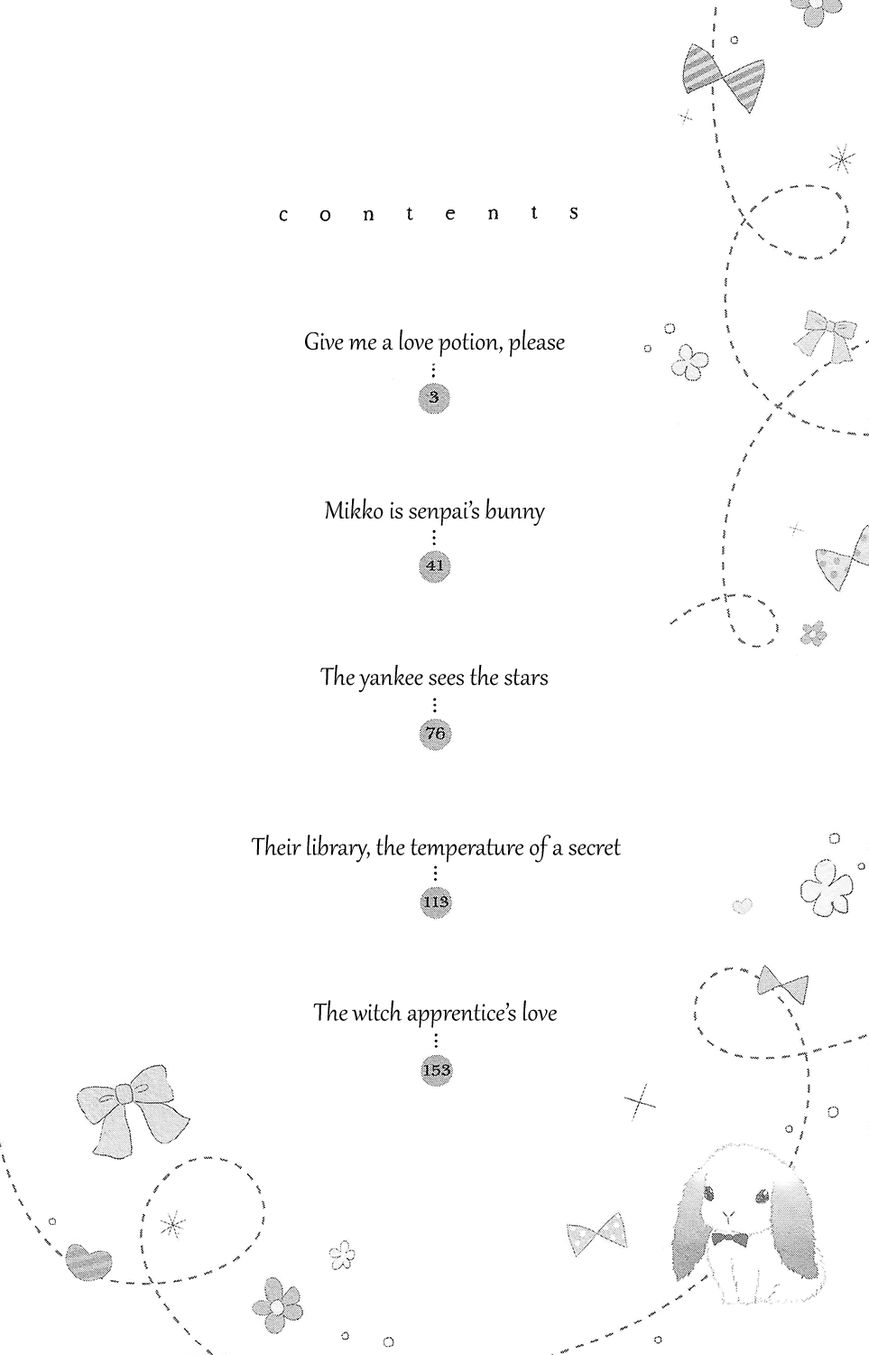 contents

Give me a love potion, please
3

Mikko is senpai's bunny
41

The yankee sees the stars
76

Their library, the temperature of a secret
113

The witch apprentice's love
153